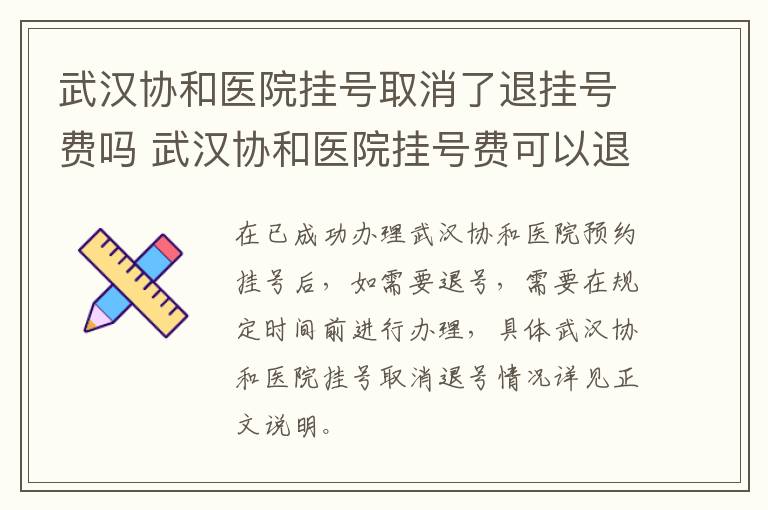 武汉协和医院挂号取消了退挂号费吗 武汉协和医院挂号费可以退

在已成功办理武汉协和医院预约挂号后，如需要退号，需要在规定时间前进行办理，具体武汉协和医院挂号取消退号情况详见正文说明。